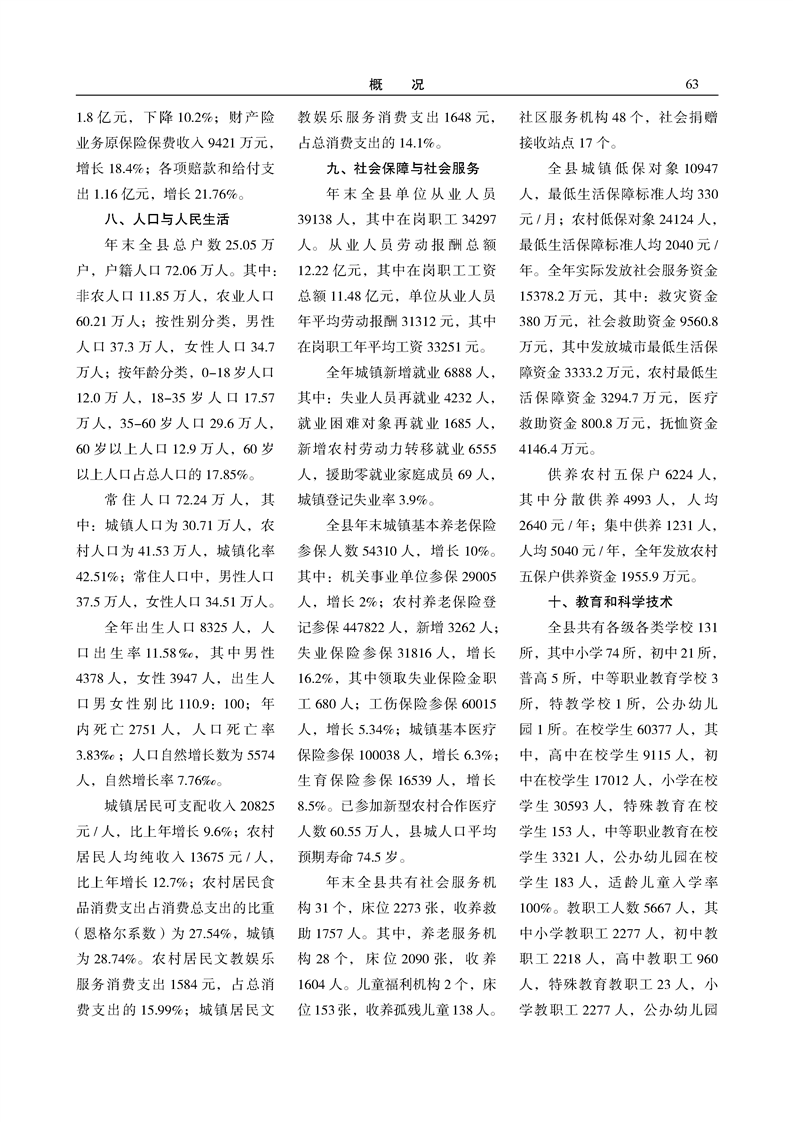 概　况

63

1.8 亿元，下降 10.2%；财产险业务原保险保费收入 9421 万元，增长 18.4%；各项赔款和给付支出 1.16 亿元，增长 21.76%。

八、人口与人民生活

年末全县总户数 25.05 万户，户籍人口 72.06 万人。其中：非农人口 11.85 万人，农业人口 60.21 万人；按性别分类，男性人口 37.3 万人，女性人口 34.7 万人；按年龄分类，0–18 岁人口 12.0 万人，18–35 岁人口 17.57 万人，35–60 岁人口 29.6 万人，60 岁以上人口 12.9 万人，60 岁以上人口占总人口的 17.85%。

常住人口 72.24 万人，其中：城镇人口为 30.71 万人，农村人口为 41.53 万人，城镇化率 42.51%；常住人口中，男性人口 37.5 万人，女性人口 34.51 万人。

全年出生人口 8325 人，人口出生率 11.58‰，其中男性 4378 人，女性 3947 人，出生人口男女性别比 110.9：100；年内死亡 2751 人，人口死亡率 3.83‰；人口自然增长数为 5574 人，自然增长率 7.76‰。

城镇居民可支配收入 20825 元 / 人，比上年增长 9.6%；农村居民人均纯收入 13675 元 / 人，比上年增长 12.7%；农村居民食品消费支出占消费总支出的比重（恩格尔系数）为 27.54%，城镇为 28.74%。农村居民文教娱乐服务消费支出 1584 元，占总消费支出的 15.99%；城镇居民文教娱乐服务消费支出 1648 元，占总消费支出的 14.1%。

九、社会保障与社会服务

年末全县单位从业人员 39138 人，其中在岗职工 34297 人。从业人员劳动报酬总额 12.22 亿元，其中在岗职工工资总额 11.48 亿元，单位从业人员年平均劳动报酬 31312 元，其中在岗职工年平均工资 33251 元。

全年城镇新增就业 6888 人，其中：失业人员再就业 4232 人，就业困难对象再就业 1685 人，新增农村劳动力转移就业 6555 人，援助零就业家庭成员 69 人，城镇登记失业率 3.9%。

全县年末城镇基本养老保险参保人数 54310 人，增长 10%。其中：机关事业单位参保 29005 人，增长 2%；农村养老保险登记参保 447822 人，新增 3262 人；失业保险参保 31816 人，增长 16.2%，其中领取失业保险金职工 680 人；工伤保险参保 60015 人，增长 5.34%；城镇基本医疗保险参保 100038 人，增长 6.3%；生育保险参保 16539 人，增长 8.5%。已参加新型农村合作医疗人数 60.55 万人，县城人口平均预期寿命 74.5 岁。

年末全县共有社会服务机构 31 个，床位 2273 张，收养救助 1757 人。其中，养老服务机构 28 个，床位 2090 张，收养 1604 人。儿童福利机构 2 个，床位 153 张，收养孤残儿童 138 人。社区服务机构 48 个，社会捐赠接收站点 17 个。

全县城镇低保对象 10947 人，最低生活保障标准人均 330 元 / 月；农村低保对象 24124 人，最低生活保障标准人均 2040 元 / 年。全年实际发放社会服务资金 15378.2 万元，其中：救灾资金 380 万元，社会救助资金 9560.8 万元，其中发放城市最低生活保障资金 3333.2 万元，农村最低生活保障资金 3294.7 万元，医疗救助资金 800.8 万元，抚恤资金 4146.4 万元。

供养农村五保户 6224 人，其中分散供养 4993 人，人均 2640 元 / 年；集中供养 1231 人，人均 5040 元 / 年，全年发放农村五保户供养资金 1955.9 万元。

十、教育和科学技术

全县共有各级各类学校 131 所，其中小学 74 所，初中 21 所，普高 5 所，中等职业教育学校 3 所，特教学校 1 所，公办幼儿园 1 所。在校学生 60377 人，其中，高中在校学生 9115 人，初中在校学生 17012 人，小学在校学生 30593 人，特殊教育在校学生 153 人，中等职业教育在校学生 3321 人，公办幼儿园在校学生 183 人，适龄儿童入学率 100%。教职工人数 5667 人，其中小学教职工 2277 人，初中教职工 2218 人，高中教职工 960 人，特殊教育教职工 23 人，小学教职工 2277 人，公办幼儿园